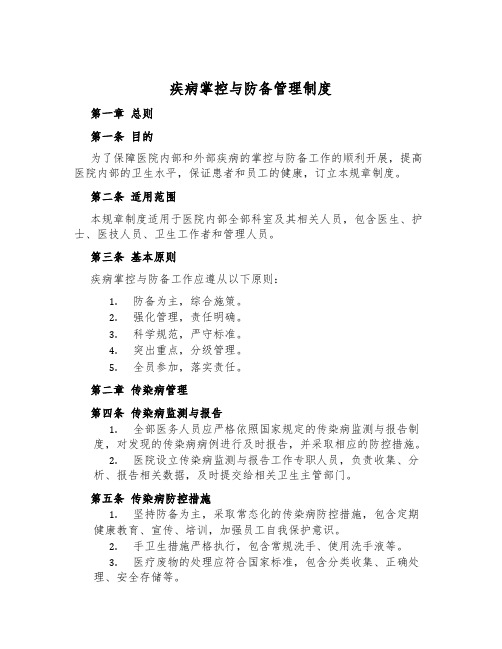 疾病掌控与防备管理制度

第一章 总则

第一条 目的

为了保障医院内部和外部疾病的掌控与防备工作的顺利开展，提高医院内部的卫生水平，保证患者和员工的健康，订立本规章制度。

第二条 适用范围

本规章制度适用于医院内部全部科室及其相关人员，包含医生、护士、医技人员、卫生工作者和管理人员。

第三条 基本原则

疾病掌控与防备工作应遵从以下原则：

1. 防备为主，综合施策。
2. 强化管理，责任明确。
3. 科学规范，严守标准。
4. 突出重点，分级管理。
5. 全员参加，落实责任。

第二章 传染病管理

第四条 传染病监测与报告

1. 全部医务人员应严格依照国家规定的传染病监测与报告制度，对发现的传染病病例进行及时报告，并采取相应的防控措施。

2. 医院设立传染病监测与报告工作专职人员，负责收集、分析、报告相关数据，及时提交给相关卫生主管部门。

第五条 传染病防控措施

1. 坚持防备为主，采取常态化的传染病防控措施，包含定期健康教育、宣传、培训，加强员工自我保护意识。

2. 手卫生措施严格执行，包含常规洗手、使用洗手液等。

3. 医疗废物的处理应符合国家标准，包含分类收集、正确处理、安全存储等。